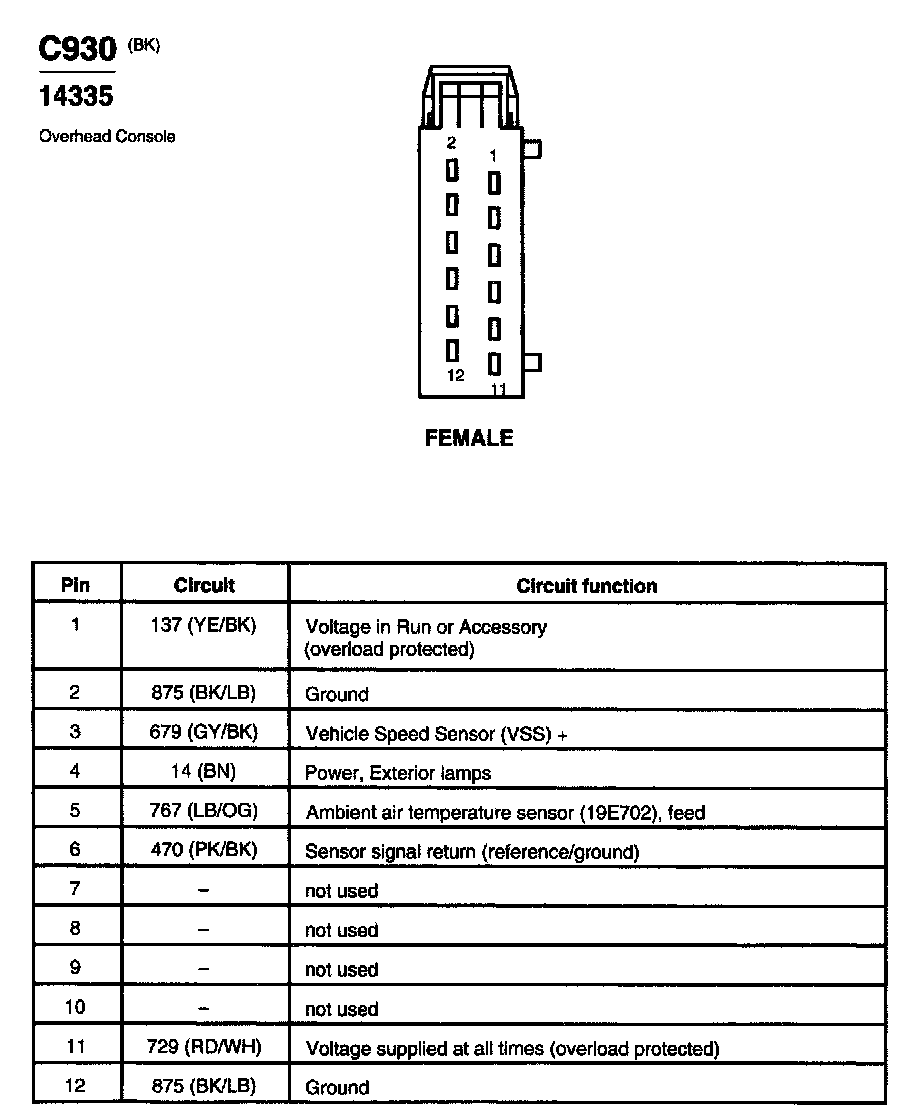 C930 (BK)
14335
Overhead Console

2 1
12 11

FEMALE

| Pin | Circuit | Circuit function |
|---|---|---|
| 1 | 137 (YE/BK) | Voltage in Run or Accessory (overload protected) |
| 2 | 875 (BK/LB) | Ground |
| 3 | 679 (GY/BK) | Vehicle Speed Sensor (VSS) + |
| 4 | 14 (BN) | Power, Exterior lamps |
| 5 | 767 (LB/OG) | Ambient air temperature sensor (19E702), feed |
| 6 | 470 (PK/BK) | Sensor signal return (reference/ground) |
| 7 | – | not used |
| 8 | – | not used |
| 9 | – | not used |
| 10 | – | not used |
| 11 | 729 (RD/WH) | Voltage supplied at all times (overload protected) |
| 12 | 875 (BK/LB) | Ground |